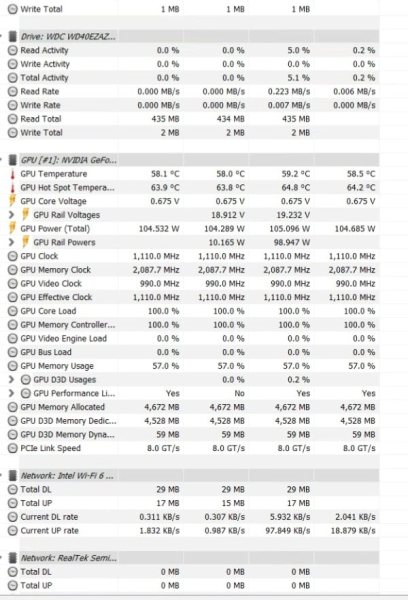 | | | | | |
|---|---|---|---|---|
| Write Total | 1 MB | 1 MB | 1 MB | |
| Drive: WDC WD40EZAZ... | | | | |
| Read Activity | 0.0 % | 0.0 % | 5.0 % | 0.2 % |
| Write Activity | 0.0 % | 0.0 % | 0.0 % | 0.0 % |
| Total Activity | 0.0 % | 0.0 % | 5.1 % | 0.2 % |
| Read Rate | 0.000 MB/s | 0.000 MB/s | 0.223 MB/s | 0.006 MB/s |
| Write Rate | 0.000 MB/s | 0.000 MB/s | 0.007 MB/s | 0.000 MB/s |
| Read Total | 435 MB | 434 MB | 435 MB | |
| Write Total | 2 MB | 2 MB | 2 MB | |
| GPU [#1]: NVIDIA GeFo... | | | | |
| GPU Temperature | 58.1 °C | 58.0 °C | 59.2 °C | 58.5 °C |
| GPU Hot Spot Tempera... | 63.9 °C | 63.8 °C | 64.8 °C | 64.2 °C |
| GPU Core Voltage | 0.675 V | 0.675 V | 0.675 V | 0.675 V |
| GPU Rail Voltages | | 18.912 V | 19.232 V | |
| GPU Power (Total) | 104.532 W | 104.289 W | 105.096 W | 104.685 W |
| GPU Rail Powers | | 10.165 W | 98.947 W | |
| GPU Clock | 1,110.0 MHz | 1,110.0 MHz | 1,110.0 MHz | 1,110.0 MHz |
| GPU Memory Clock | 2,087.7 MHz | 2,087.7 MHz | 2,087.7 MHz | 2,087.7 MHz |
| GPU Video Clock | 990.0 MHz | 990.0 MHz | 990.0 MHz | 990.0 MHz |
| GPU Effective Clock | 1,110.0 MHz | 1,110.0 MHz | 1,110.0 MHz | 1,110.0 MHz |
| GPU Core Load | 100.0 % | 100.0 % | 100.0 % | 100.0 % |
| GPU Memory Controller... | 100.0 % | 100.0 % | 100.0 % | 100.0 % |
| GPU Video Engine Load | 0.0 % | 0.0 % | 0.0 % | 0.0 % |
| GPU Bus Load | 0.0 % | 0.0 % | 0.0 % | 0.0 % |
| GPU Memory Usage | 57.0 % | 57.0 % | 57.0 % | 57.0 % |
| GPU D3D Usages | | 0.0 % | 0.2 % | |
| GPU Performance Li... | Yes | No | Yes | Yes |
| GPU Memory Allocated | 4,672 MB | 4,672 MB | 4,672 MB | 4,672 MB |
| GPU D3D Memory Dedic... | 4,528 MB | 4,528 MB | 4,528 MB | 4,528 MB |
| GPU D3D Memory Dyna... | 59 MB | 59 MB | 59 MB | 59 MB |
| PCIe Link Speed | 8.0 GT/s | 8.0 GT/s | 8.0 GT/s | 8.0 GT/s |
| Network: Intel Wi-Fi 6 ... | | | | |
| Total DL | 29 MB | 29 MB | 29 MB | |
| Total UP | 17 MB | 15 MB | 17 MB | |
| Current DL rate | 0.311 KB/s | 0.307 KB/s | 5.932 KB/s | 2.041 KB/s |
| Current UP rate | 1.832 KB/s | 0.987 KB/s | 97.849 KB/s | 18.879 KB/s |
| Network: RealTek Semi... | | | | |
| Total DL | 0 MB | 0 MB | 0 MB | |
| Total UP | 0 MB | 0 MB | 0 MB | |